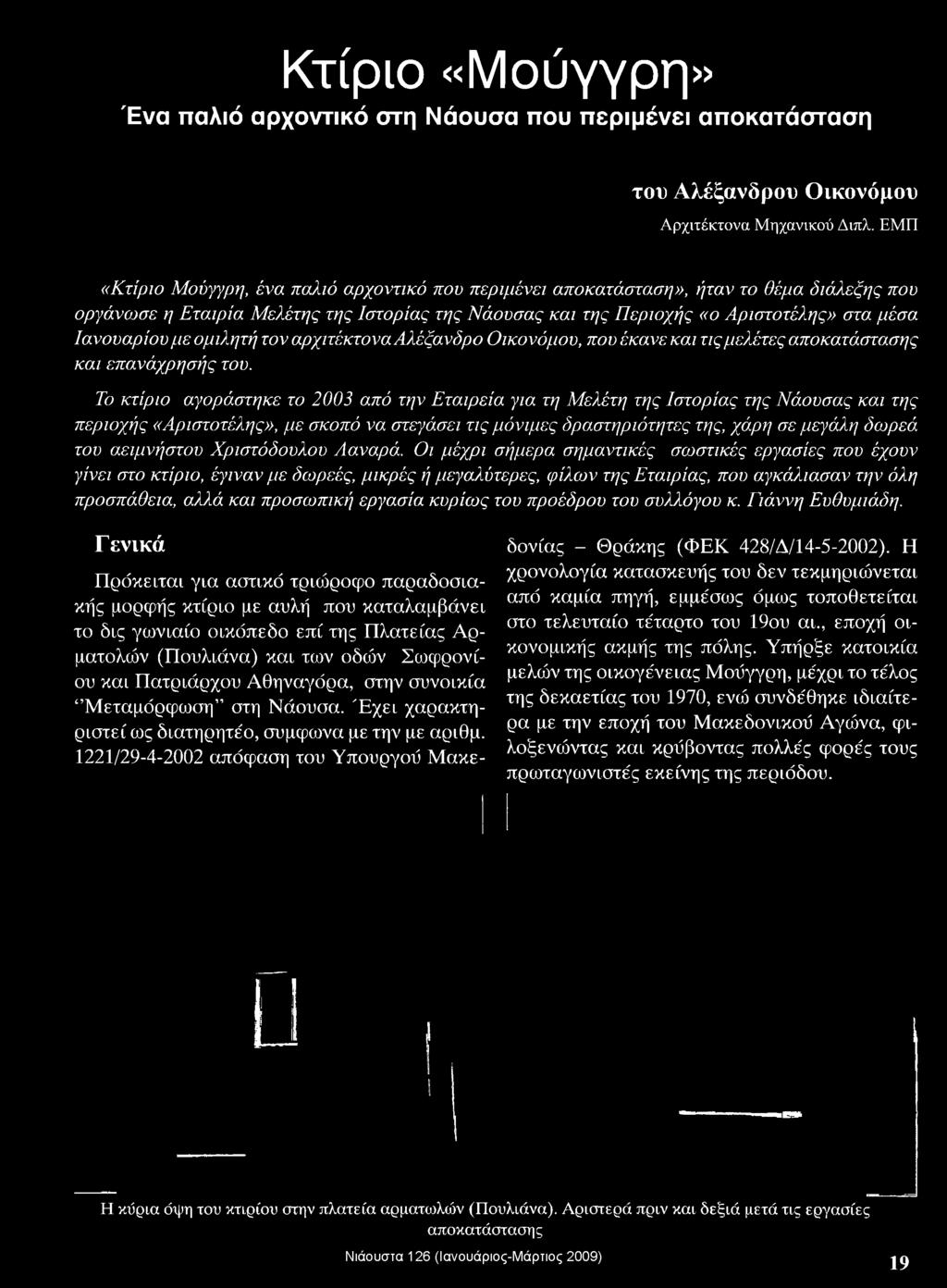 Κτίριο «Μούγγρη»
Ένα παλιό αρχοντικό στη Νάουσα που περιμένει αποκατάσταση

του Αλέξανδρου Οικονόμου
Αρχιτέκτονα Μηχανικού Διπλ. ΕΜΠ

«Κτίριο Μούγγρη, ένα παλιό αρχοντικό που περιμένει αποκατάσταση», ήταν το θέμα διάλεξης που οργάνωσε η Εταιρία Μελέτης της Ιστορίας της Νάουσας και της Περιοχής «ο Αριστοτέλης» στα μέσα Ιανουαρίου με ομιλητή τον αρχιτέκτονα Αλέξανδρο Οικονόμου, που έκανε και τις μελέτες αποκατάστασης και επανάχρησής του.

Το κτίριο αγοράστηκε το 2003 από την Εταιρεία για τη Μελέτη της Ιστορίας της Νάουσας και της περιοχής «Αριστοτέλης», με σκοπό να στεγάσει τις μόνιμες δραστηριότητες της, χάρη σε μεγάλη δωρεά του αειμνήστου Χριστόδουλου Λαναρά. Οι μέχρι σήμερα σημαντικές σωστικές εργασίες που έχουν γίνει στο κτίριο, έγιναν με δωρεές, μικρές ή μεγαλύτερες, φίλων της Εταιρίας, που αγκάλιασαν την όλη προσπάθεια, αλλά και προσωπική εργασία κυρίως του προέδρου του συλλόγου κ. Γιάννη Ευθυμιάδη.

Γενικά

Πρόκειται για αστικό τριώροφο παραδοσιακής μορφής κτίριο με αυλή που καταλαμβάνει το δις γωνιαίο οικόπεδο επί της Πλατείας Αρματολών (Πουλιάνα) και των οδών Σωφρονίου και Πατριάρχου Αθηναγόρα, στην συνοικία "Μεταμόρφωση" στη Νάουσα. Έχει χαρακτηριστεί ως διατηρητέο, συμφωνα με την με αριθμ. 1221/29-4-2002 απόφαση του Υπουργού Μακεδονίας – Θράκης (ΦΕΚ 428/Δ/14-5-2002). Η χρονολογία κατασκευής του δεν τεκμηριώνεται από καμία πηγή, εμμέσως όμως τοποθετείται στο τελευταίο τέταρτο του 19ου αι., εποχή οικονομικής ακμής της πόλης. Υπήρξε κατοικία μελών της οικογένειας Μούγγρη, μέχρι το τέλος της δεκαετίας του 1970, ενώ συνδέθηκε ιδιαίτερα με την εποχή του Μακεδονικού Αγώνα, φιλοξενώντας και κρύβοντας πολλές φορές τους πρωταγωνιστές εκείνης της περιόδου.

Η κύρια όψη του κτιρίου στην πλατεία αρματωλών (Πουλιάνα). Αριστερά πριν και δεξιά μετά τις εργασίες αποκατάστασης

Νιάουστα 126 (Ιανουάριος-Μάρτιος 2009) 19